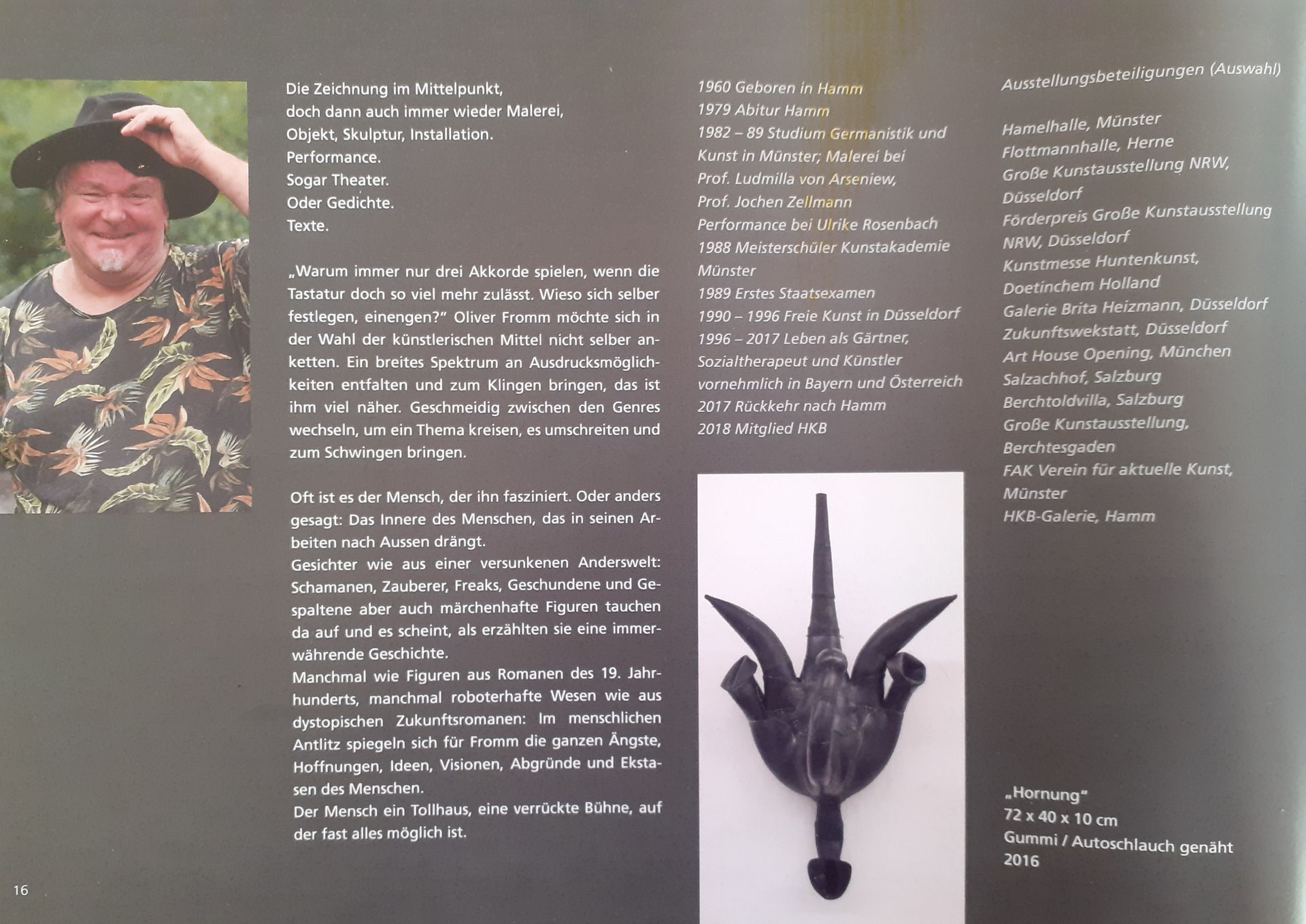 Die Zeichnung im Mittelpunkt,
doch dann auch immer wieder Malerei,
Objekt, Skulptur, Installation.
Performance.
Sogar Theater.
Oder Gedichte.
Texte.

„Warum immer nur drei Akkorde spielen, wenn die Tastatur doch so viel mehr zulässt. Wieso sich selber festlegen, einengen?" Oliver Fromm möchte sich in der Wahl der künstlerischen Mittel nicht selber anketten. Ein breites Spektrum an Ausdrucksmöglichkeiten entfalten und zum Klingen bringen, das ist ihm viel näher. Geschmeidig zwischen den Genres wechseln, um ein Thema kreisen, es umschreiten und zum Schwingen bringen.

Oft ist es der Mensch, der ihn fasziniert. Oder anders gesagt: Das Innere des Menschen, das in seinen Arbeiten nach Aussen drängt.
Gesichter wie aus einer versunkenen Anderswelt: Schamanen, Zauberer, Freaks, Geschundene und Gespaltene aber auch märchenhafte Figuren tauchen da auf und es scheint, als erzählten sie eine immerwährende Geschichte.
Manchmal wie Figuren aus Romanen des 19. Jahrhunderts, manchmal roboterhafte Wesen wie aus dystopischen Zukunftsromanen: Im menschlichen Antlitz spiegeln sich für Fromm die ganzen Ängste, Hoffnungen, Ideen, Visionen, Abgründe und Ekstasen des Menschen.
Der Mensch ein Tollhaus, eine verrückte Bühne, auf der fast alles möglich ist.

1960 Geboren in Hamm
1979 Abitur Hamm
1982 – 89 Studium Germanistik und Kunst in Münster; Malerei bei Prof. Ludmilla von Arseniew, Prof. Jochen Zellmann
Performance bei Ulrike Rosenbach
1988 Meisterschüler Kunstakademie Münster
1989 Erstes Staatsexamen
1990 – 1996 Freie Kunst in Düsseldorf
1996 – 2017 Leben als Gärtner, Sozialtherapeut und Künstler vornehmlich in Bayern und Österreich
2017 Rückkehr nach Hamm
2018 Mitglied HKB

Ausstellungsbeteiligungen (Auswahl)

Hamelhalle, Münster
Flottmannhalle, Herne
Große Kunstausstellung NRW, Düsseldorf
Förderpreis Große Kunstausstellung NRW, Düsseldorf
Kunstmesse Huntenkunst, Doetinchem Holland
Galerie Brita Heizmann, Düsseldorf
Zukunftswekstatt, Düsseldorf
Art House Opening, München
Salzachhof, Salzburg
Berchtoldvilla, Salzburg
Große Kunstausstellung, Berchtesgaden
FAK Verein für aktuelle Kunst, Münster
HKB-Galerie, Hamm

„Hornung"
72 x 40 x 10 cm
Gummi / Autoschlauch genäht
2016

16